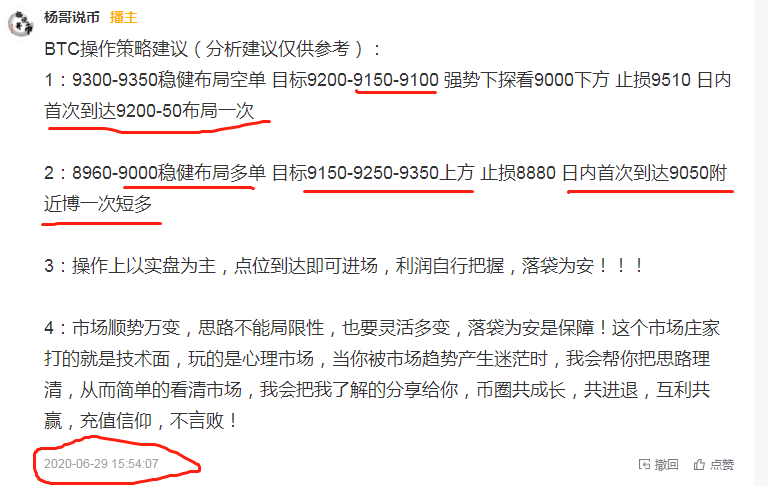 杨哥说币 播主

BTC操作策略建议（分析建议仅供参考）：

1：9300-9350稳健布局空单 目标9200-9150-9100 强势下探看9000下方 止损9510 日内首次到达9200-50布局一次

2：8960-9000稳健布局多单 目标9150-9250-9350上方 止损8880 日内首次到达9050附近博一次短多

3：操作上以实盘为主，点位到达即可进场，利润自行把握，落袋为安！！！

4：市场顺势万变，思路不能局限性，也要灵活多变，落袋为安是保障！这个市场庄家打的就是技术面，玩的是心理市场，当你被市场趋势产生迷茫时，我会帮你把思路理清，从而简单的看清市场，我会把我了解的分享给你，币圈共成长，共进退，互利共赢，充值信仰，不言败！

2020-06-29 15:54:07

撤回 点赞